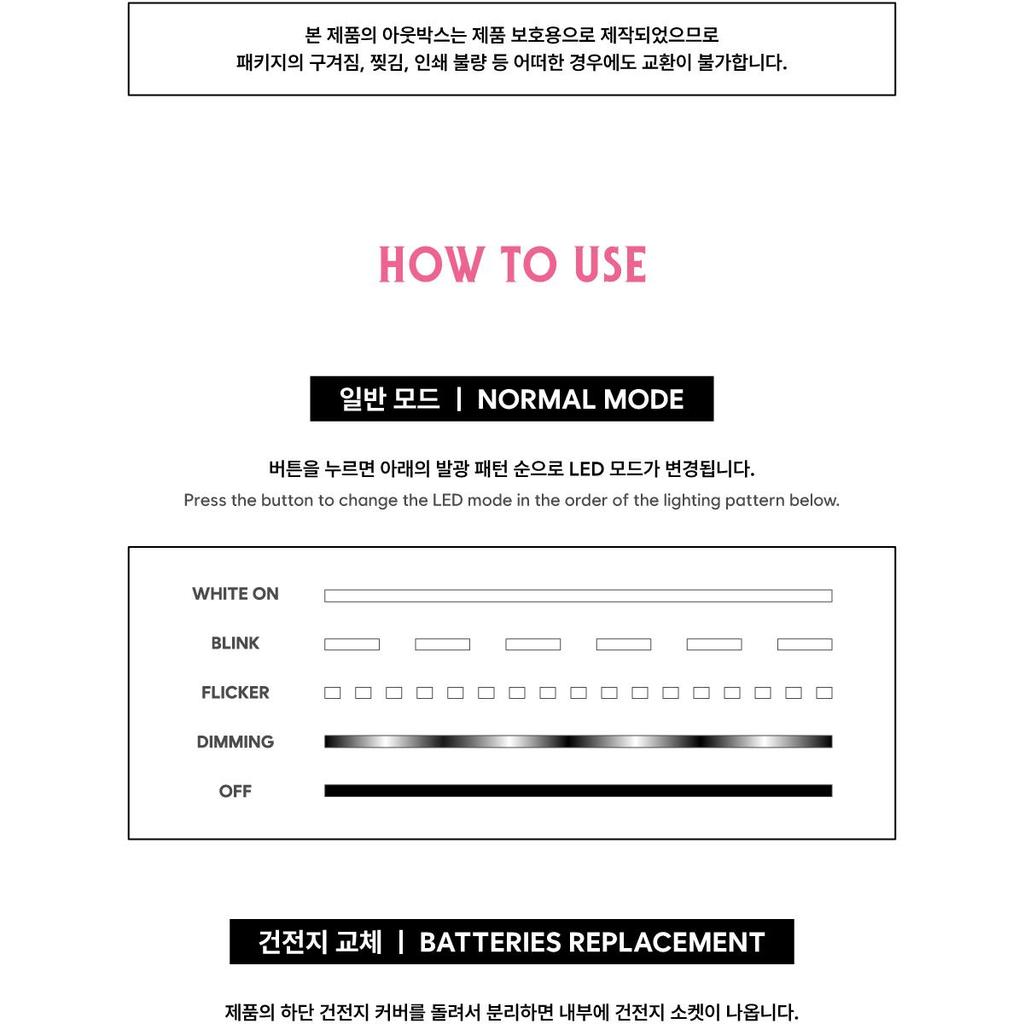 본 제품의 아웃박스는 제품 보호용으로 제작되었으므로
패키지의 구겨짐, 찢김, 인쇄 불량 등 어떠한 경우에도 교환이 불가합니다.

HOW TO USE

일반 모드 | NORMAL MODE

버튼을 누르면 아래의 발광 패턴 순으로 LED 모드가 변경됩니다.
Press the button to change the LED mode in the order of the lighting pattern below.

WHITE ON

BLINK

FLICKER

DIMMING

OFF

건전지 교체 | BATTERIES REPLACEMENT

제품의 하단 건전지 커버를 돌려서 분리하면 내부에 건전지 소켓이 나옵니다.